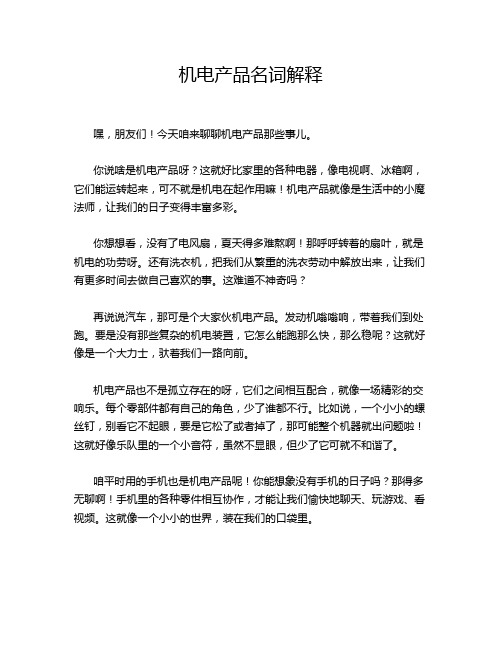 机电产品名词解释

嘿，朋友们！今天咱来聊聊机电产品那些事儿。

你说啥是机电产品呀？这就好比家里的各种电器，像电视啊、冰箱啊，它们能运转起来，可不就是机电在起作用嘛！机电产品就像是生活中的小魔法师，让我们的日子变得丰富多彩。

你想想看，没有了电风扇，夏天得多难熬啊！那呼呼转着的扇叶，就是机电的功劳呀。还有洗衣机，把我们从繁重的洗衣劳动中解放出来，让我们有更多时间去做自己喜欢的事。这难道不神奇吗？

再说说汽车，那可是个大家伙机电产品。发动机嗡嗡响，带着我们到处跑。要是没有那些复杂的机电装置，它怎么能跑那么快，那么稳呢？这就好像是一个大力士，驮着我们一路向前。

机电产品也不是孤立存在的呀，它们之间相互配合，就像一场精彩的交响乐。每个零部件都有自己的角色，少了谁都不行。比如说，一个小小的螺丝钉，别看它不起眼，要是它松了或者掉了，那可能整个机器就出问题啦！这就好像乐队里的一个小音符，虽然不显眼，但少了它可就不和谐了。

咱平时用的手机也是机电产品呢！你能想象没有手机的日子吗？那得多无聊啊！手机里的各种零件相互协作，才能让我们愉快地聊天、玩游戏、看视频。这就像一个小小的世界，装在我们的口袋里。